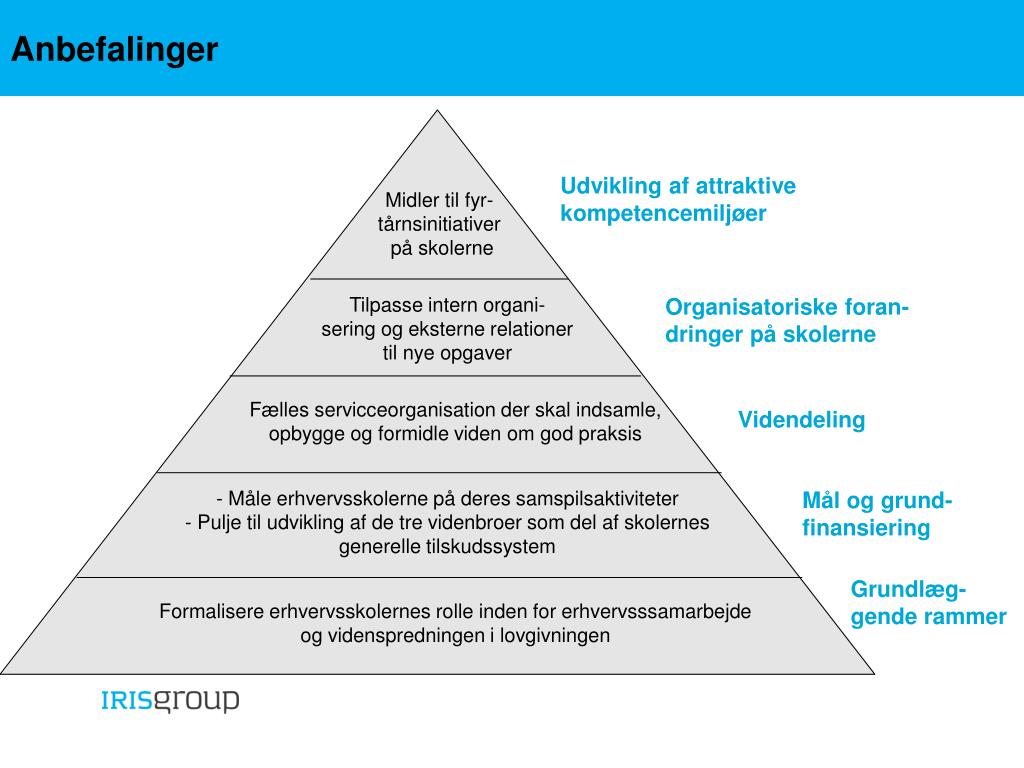 Anbefalinger

Midler til fyrtårnsinitiativer på skolerne

Udvikling af attraktive kompetencemiljøer

Tilpasse intern organisering og eksterne relationer til nye opgaver

Organisatoriske forandringer på skolerne

Fælles servicceorganisation der skal indsamle, opbygge og formidle viden om god praksis

Videndeling

- Måle erhvervsskolerne på deres samspilsaktiviteter
- Pulje til udvikling af de tre videnbroer som del af skolernes generelle tilskudssystem

Mål og grundfinansiering

Formalisere erhvervsskolernes rolle inden for erhvervsssamarbejde og videnspredningen i lovgivningen

Grundlæggende rammer

IRISgroup